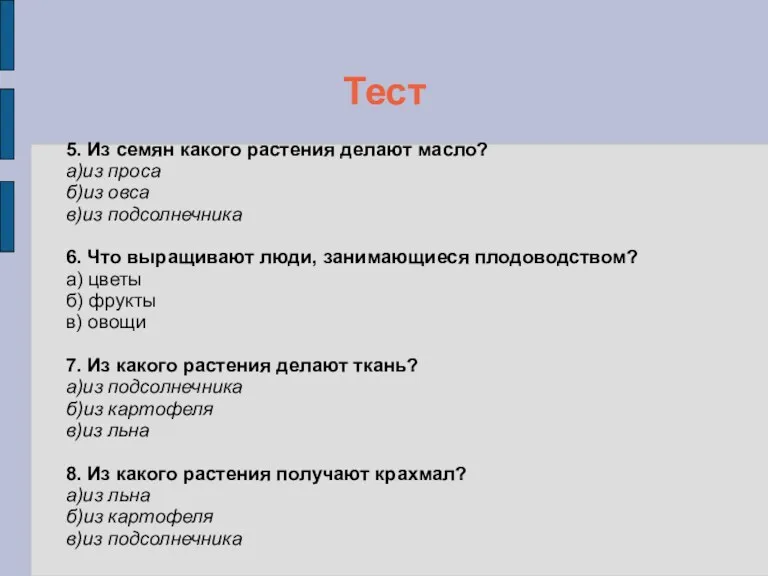 Тест

5. Из семян какого растения делают масло?
а)из проса
б)из овса
в)из подсолнечника

6. Что выращивают люди, занимающиеся плодоводством?
а) цветы
б) фрукты
в) овощи

7. Из какого растения делают ткань?
а)из подсолнечника
б)из картофеля
в)из льна

8. Из какого растения получают крахмал?
а)из льна
б)из картофеля
в)из подсолнечника